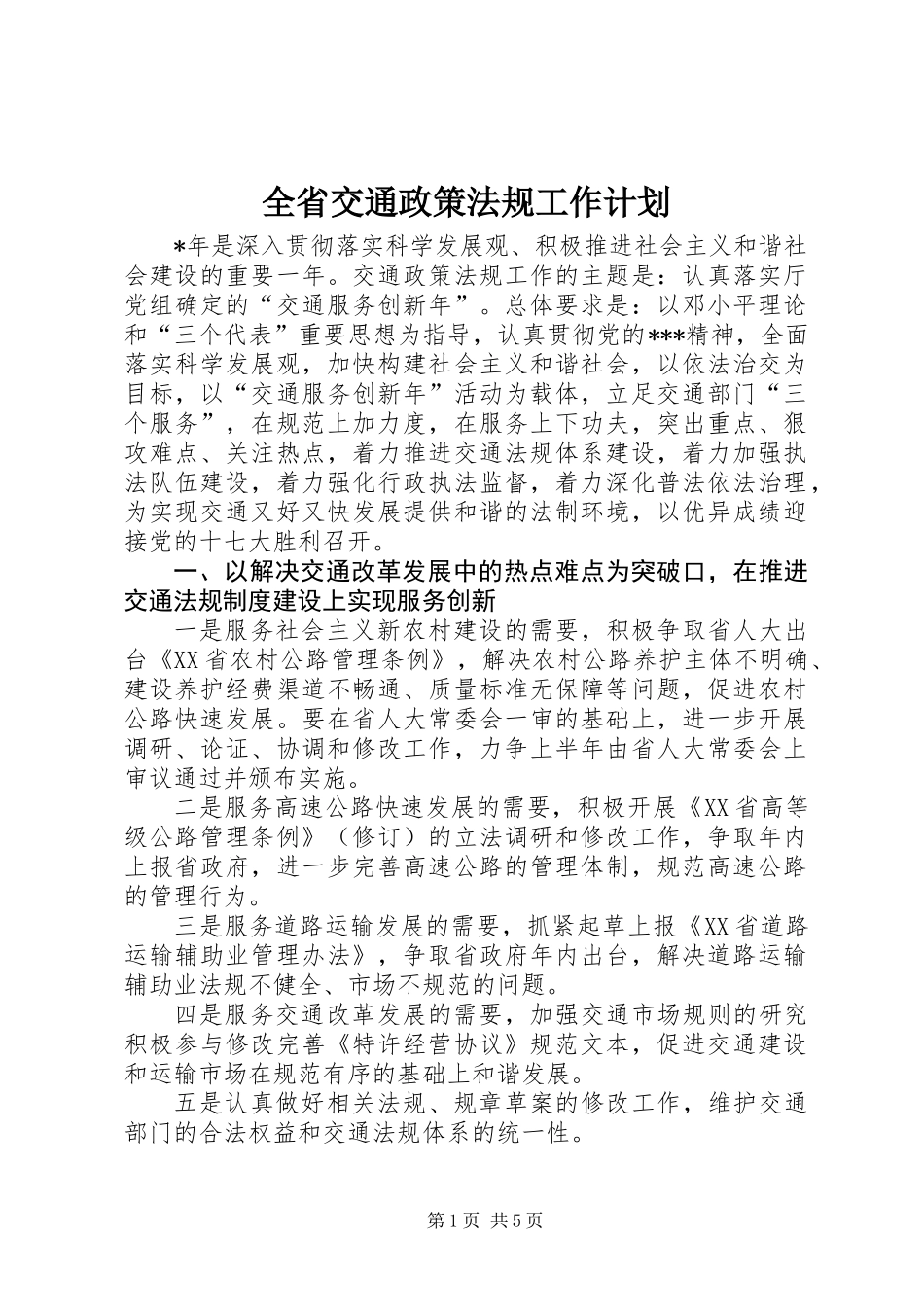 全省交通政策法规工作计划

*年是深入贯彻落实科学发展观、积极推进社会主义和谐社会建设的重要一年。交通政策法规工作的主题是：认真落实厅党组确定的“交通服务创新年”。总体要求是：以邓小平理论和“三个代表”重要思想为指导，认真贯彻党的***精神，全面落实科学发展观，加快构建社会主义和谐社会，以依法治交为目标，以“交通服务创新年”活动为载体，立足交通部门“三个服务”，在规范上加力度，在服务上下功夫，突出重点、狠攻难点、关注热点，着力推进交通法规体系建设，着力加强执法队伍建设，着力强化行政执法监督，着力深化普法依法治理，为实现交通又好又快发展提供和谐的法制环境，以优异成绩迎接党的十七大胜利召开。

一、以解决交通改革发展中的热点难点为突破口，在推进交通法规制度建设上实现服务创新

一是服务社会主义新农村建设的需要，积极争取省人大出台《XX省农村公路管理条例》，解决农村公路养护主体不明确、建设养护经费渠道不畅通、质量标准无保障等问题，促进农村公路快速发展。要在省人大常委会一审的基础上，进一步开展调研、论证、协调和修改工作，力争上半年由省人大常委会上审议通过并颁布实施。

二是服务高速公路快速发展的需要，积极开展《XX省高等级公路管理条例》（修订）的立法调研和修改工作，争取年内上报省政府，进一步完善高速公路的管理体制，规范高速公路的管理行为。

三是服务道路运输发展的需要，抓紧起草上报《XX省道路运输辅助业管理办法》，争取省政府年内出台，解决道路运输辅助业法规不健全、市场不规范的问题。

四是服务交通改革发展的需要，加强交通市场规则的研究积极参与修改完善《特许经营协议》规范文本，促进交通建设和运输市场在规范有序的基础上和谐发展。

五是认真做好相关法规、规章草案的修改工作，维护交通部门的合法权益和交通法规体系的统一性。

第1页 共5页